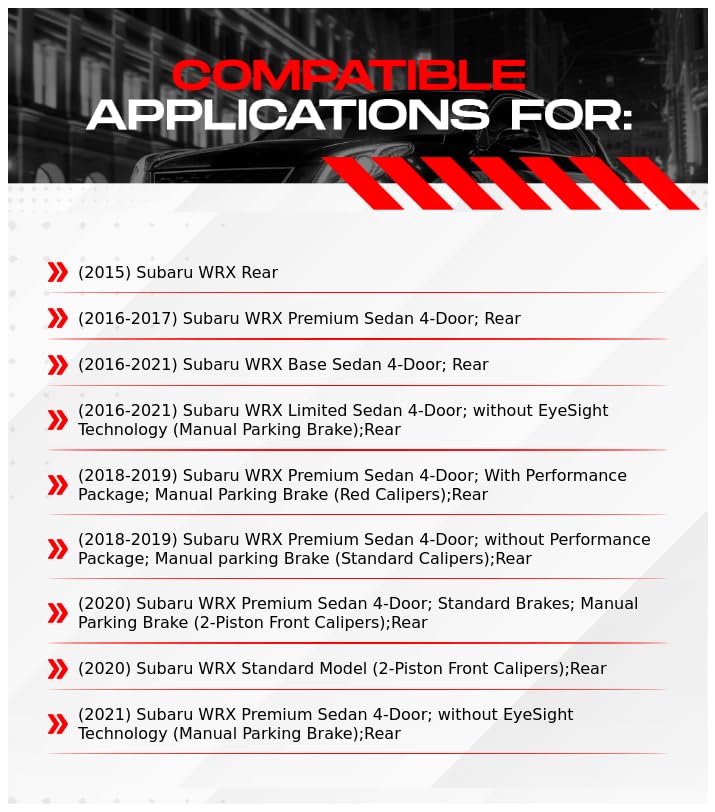 COMPATIBLE
APPLICATIONS FOR:

(2015) Subaru WRX Rear

(2016-2017) Subaru WRX Premium Sedan 4-Door; Rear

(2016-2021) Subaru WRX Base Sedan 4-Door; Rear

(2016-2021) Subaru WRX Limited Sedan 4-Door; without EyeSight Technology (Manual Parking Brake);Rear

(2018-2019) Subaru WRX Premium Sedan 4-Door; With Performance Package; Manual Parking Brake (Red Calipers);Rear

(2018-2019) Subaru WRX Premium Sedan 4-Door; without Performance Package; Manual parking Brake (Standard Calipers);Rear

(2020) Subaru WRX Premium Sedan 4-Door; Standard Brakes; Manual Parking Brake (2-Piston Front Calipers);Rear

(2020) Subaru WRX Standard Model (2-Piston Front Calipers);Rear

(2021) Subaru WRX Premium Sedan 4-Door; without EyeSight Technology (Manual Parking Brake);Rear